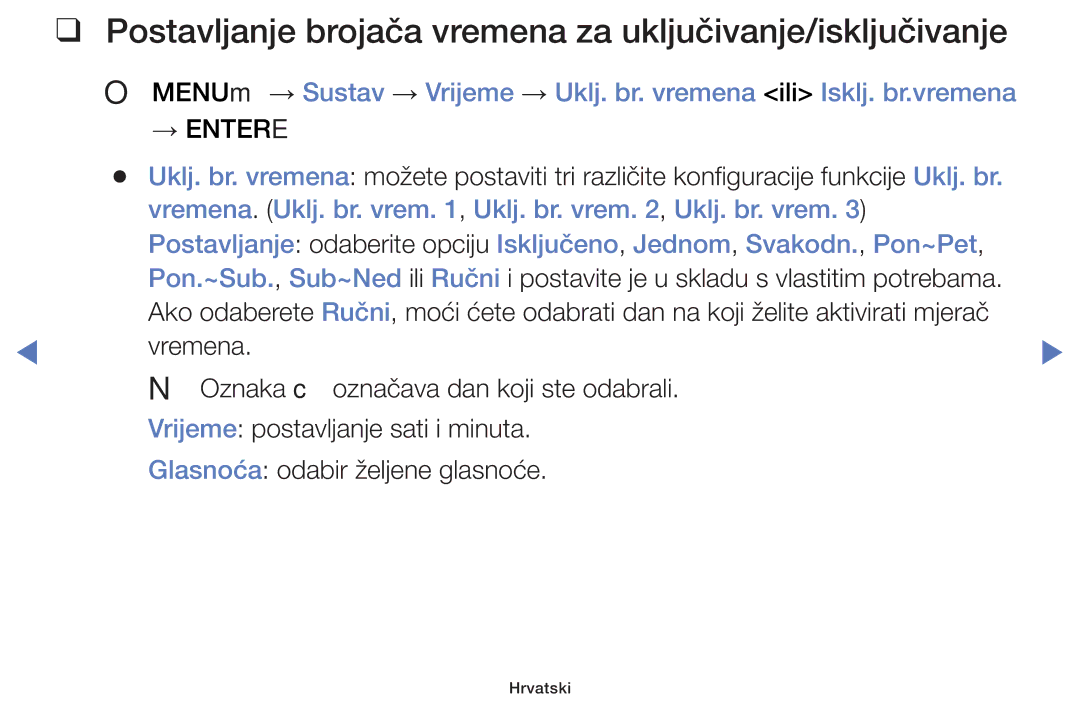 ❑ Postavljanje brojača vremena za uključivanje/isključivanje

O MENUm → Sustav → Vrijeme → Uklj. br. vremena <ili> Isklj. br.vremena → ENTERE

● Uklj. br. vremena: možete postaviti tri različite konfiguracije funkcije Uklj. br. vremena. (Uklj. br. vrem. 1, Uklj. br. vrem. 2, Uklj. br. vrem. 3)

Postavljanje: odaberite opciju Isključeno, Jednom, Svakodn., Pon~Pet, Pon.~Sub., Sub~Ned ili Ručni i postavite je u skladu s vlastitim potrebama. Ako odaberete Ručni, moći ćete odabrati dan na koji želite aktivirati mjerač vremena.

N Oznaka c označava dan koji ste odabrali.

Vrijeme: postavljanje sati i minuta.

Glasnoća: odabir željene glasnoće.

Hrvatski